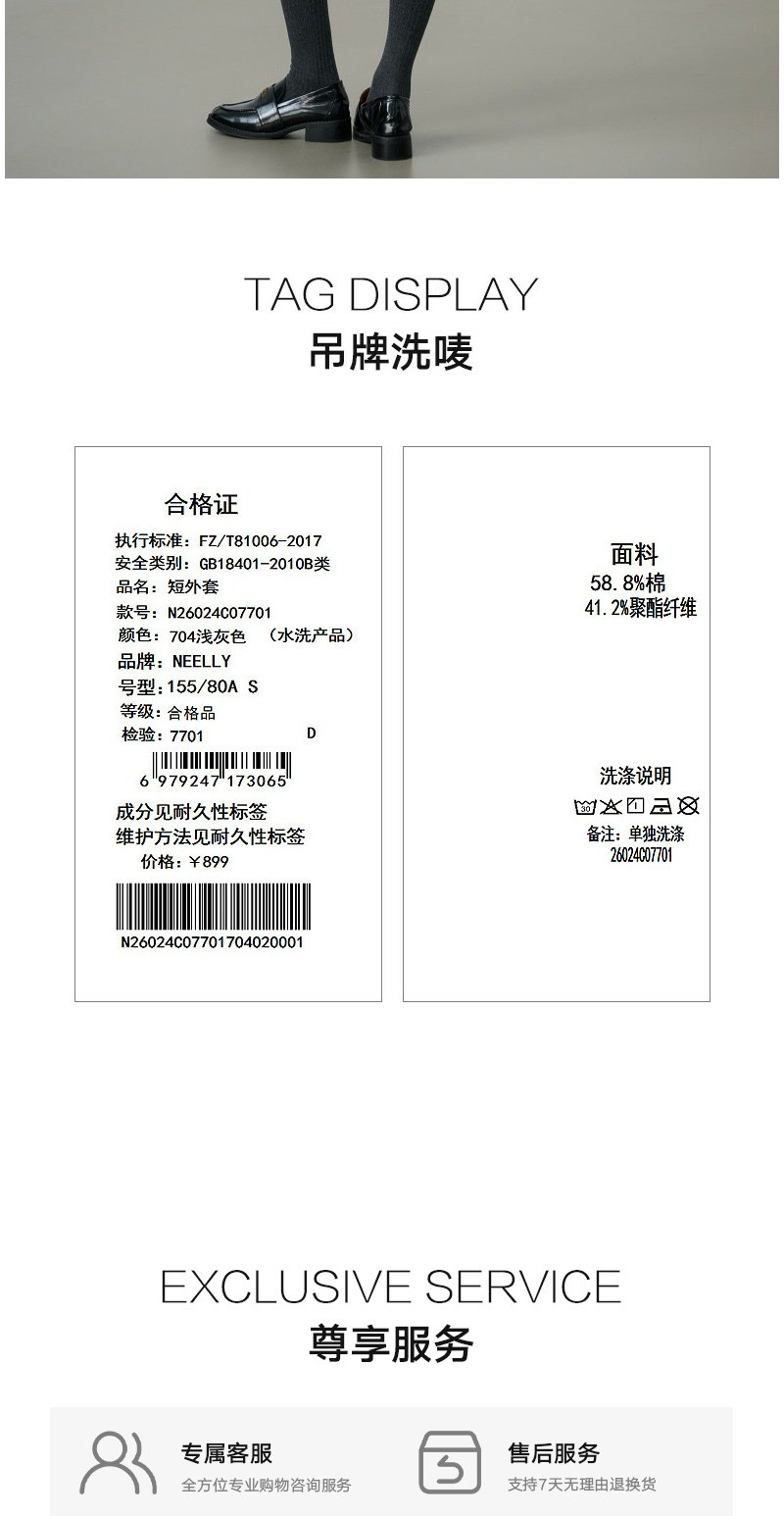 TAG DISPLAY
吊牌洗唛

合格证
执行标准：FZ/T81006-2017
安全类别：GB18401-2010B类
品名：短外套
款号：N26024C07701
颜色：704浅灰色 （水洗产品）
品牌：NEELLY
号型：155/80A S
等级：合格品
检验：7701 D
6 979247 173065
成分见耐久性标签
维护方法见耐久性标签
价格：¥899
N26024C07701704020001

面料
58.8%棉
41.2%聚酯纤维

洗涤说明
备注：单独洗涤
26024C07701

EXCLUSIVE SERVICE
尊享服务

专属客服
全方位专业购物咨询服务

售后服务
支持7天无理由退换货